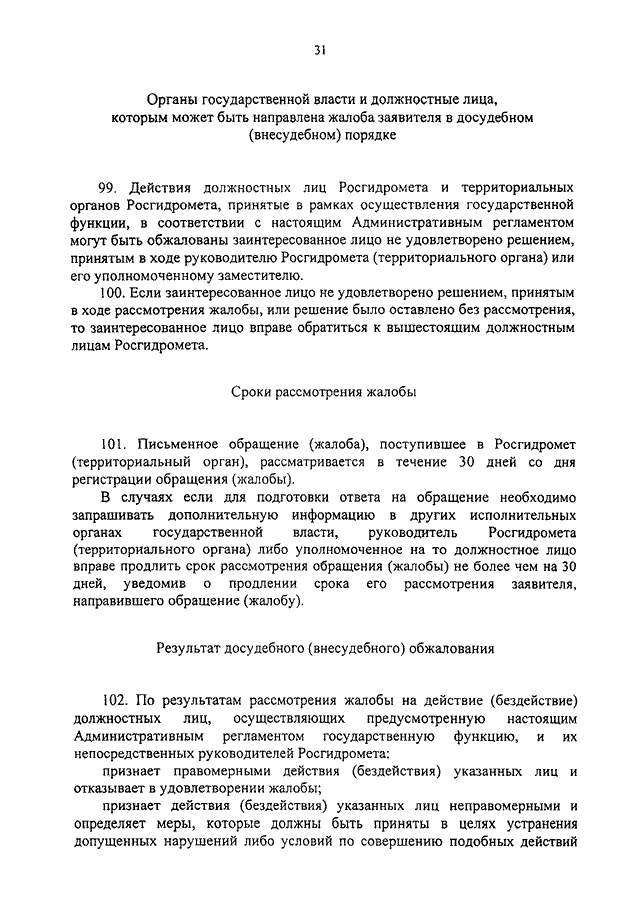 31

Органы государственной власти и должностные лица, которым может быть направлена жалоба заявителя в досудебном (внесудебном) порядке

99. Действия должностных лиц Росгидромета и территориальных органов Росгидромета, принятые в рамках осуществления государственной функции, в соответствии с настоящим Административным регламентом могут быть обжалованы заинтересованное лицо не удовлетворено решением, принятым в ходе руководителю Росгидромета (территориального органа) или его уполномоченному заместителю.

100. Если заинтересованное лицо не удовлетворено решением, принятым в ходе рассмотрения жалобы, или решение было оставлено без рассмотрения, то заинтересованное лицо вправе обратиться к вышестоящим должностным лицам Росгидромета.

Сроки рассмотрения жалобы

101. Письменное обращение (жалоба), поступившее в Росгидромет (территориальный орган), рассматривается в течение 30 дней со дня регистрации обращения (жалобы).

В случаях если для подготовки ответа на обращение необходимо запрашивать дополнительную информацию в других исполнительных органах государственной власти, руководитель Росгидромета (территориального органа) либо уполномоченное на то должностное лицо вправе продлить срок рассмотрения обращения (жалобы) не более чем на 30 дней, уведомив о продлении срока его рассмотрения заявителя, направившего обращение (жалобу).

Результат досудебного (внесудебного) обжалования

102. По результатам рассмотрения жалобы на действие (бездействие) должностных лиц, осуществляющих предусмотренную настоящим Административным регламентом государственную функцию, и их непосредственных руководителей Росгидромета:

признает правомерными действия (бездействия) указанных лиц и отказывает в удовлетворении жалобы;

признает действия (бездействия) указанных лиц неправомерными и определяет меры, которые должны быть приняты в целях устранения допущенных нарушений либо условий по совершению подобных действий